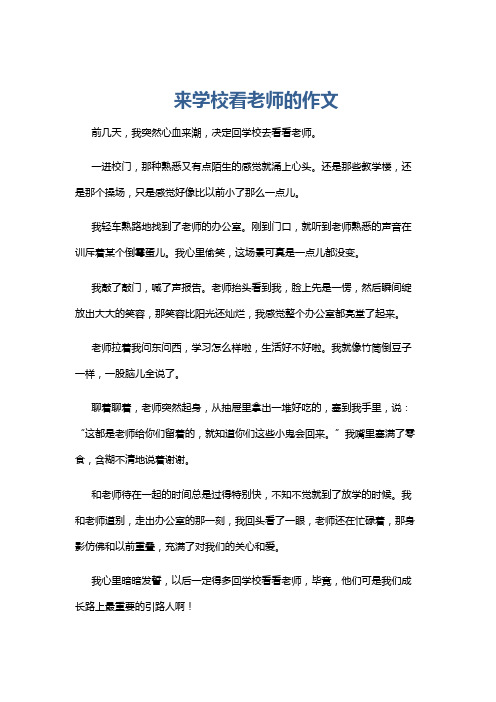 来学校看老师的作文

前几天，我突然心血来潮，决定回学校去看看老师。

一进校门，那种熟悉又有点陌生的感觉就涌上心头。还是那些教学楼，还是那个操场，只是感觉好像比以前小了那么一点儿。

我轻车熟路地找到了老师的办公室。刚到门口，就听到老师熟悉的声音在训斥着某个倒霉蛋儿。我心里偷笑，这场景可真是一点儿都没变。

我敲了敲门，喊了声报告。老师抬头看到我，脸上先是一愣，然后瞬间绽放出大大的笑容，那笑容比阳光还灿烂，我感觉整个办公室都亮堂了起来。

老师拉着我问东问西，学习怎么样啦，生活好不好啦。我就像竹筒倒豆子一样，一股脑儿全说了。

聊着聊着，老师突然起身，从抽屉里拿出一堆好吃的，塞到我手里，说：“这都是老师给你们留着的，就知道你们这些小鬼会回来。”我嘴里塞满了零食，含糊不清地说着谢谢。

和老师待在一起的时间总是过得特别快，不知不觉就到了放学的时候。我和老师道别，走出办公室的那一刻，我回头看了一眼，老师还在忙碌着，那身影仿佛和以前重叠，充满了对我们的关心和爱。

我心里暗暗发誓，以后一定得多回学校看看老师，毕竟，他们可是我们成长路上最重要的引路人啊！